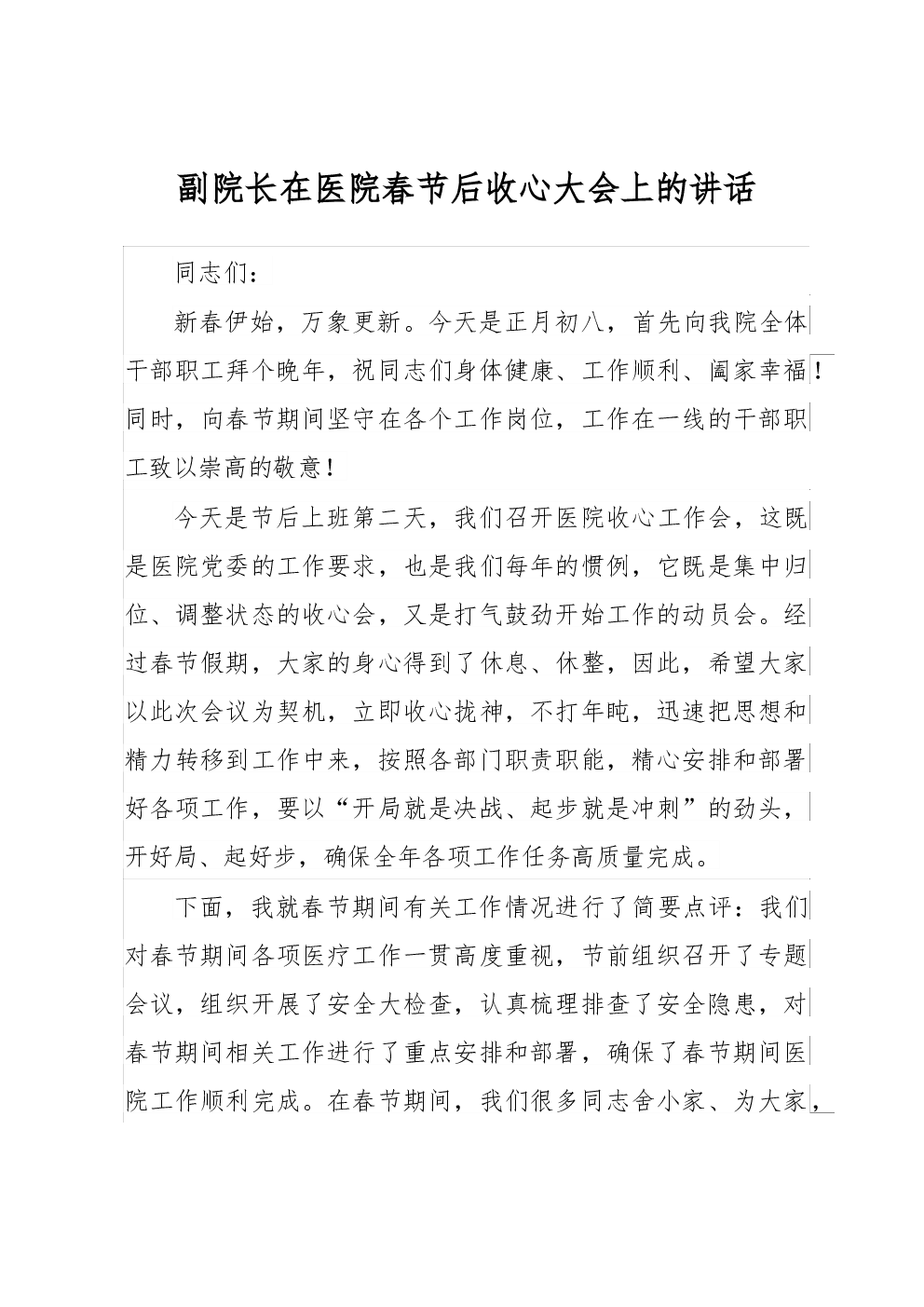 副院长在医院春节后收心大会上的讲话

同志们：

新春伊始，万象更新。今天是正月初八，首先向我院全体干部职工拜个晚年，祝同志们身体健康、工作顺利、阖家幸福！同时，向春节期间坚守在各个工作岗位，工作在一线的干部职工致以崇高的敬意！

今天是节后上班第二天，我们召开医院收心工作会，这既是医院党委的工作要求，也是我们每年的惯例，它既是集中归位、调整状态的收心会，又是打气鼓劲开始工作的动员会。经过春节假期，大家的身心得到了休息、休整，因此，希望大家以此次会议为契机，立即收心拢神，不打年盹，迅速把思想和精力转移到工作中来，按照各部门职责职能，精心安排和部署好各项工作，要以“开局就是决战、起步就是冲刺”的劲头，开好局、起好步，确保全年各项工作任务高质量完成。

下面，我就春节期间有关工作情况进行了简要点评：我们对春节期间各项医疗工作一贯高度重视，节前组织召开了专题会议，组织开展了安全大检查，认真梳理排查了安全隐患，对春节期间相关工作进行了重点安排和部署，确保了春节期间医院工作顺利完成。在春节期间，我们很多同志舍小家、为大家，